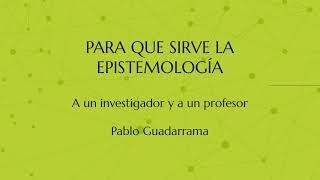 PARA QUE SIRVE LA EPISTEMOLOGÍA

A un investigador y a un profesor

Pablo Guadarrama